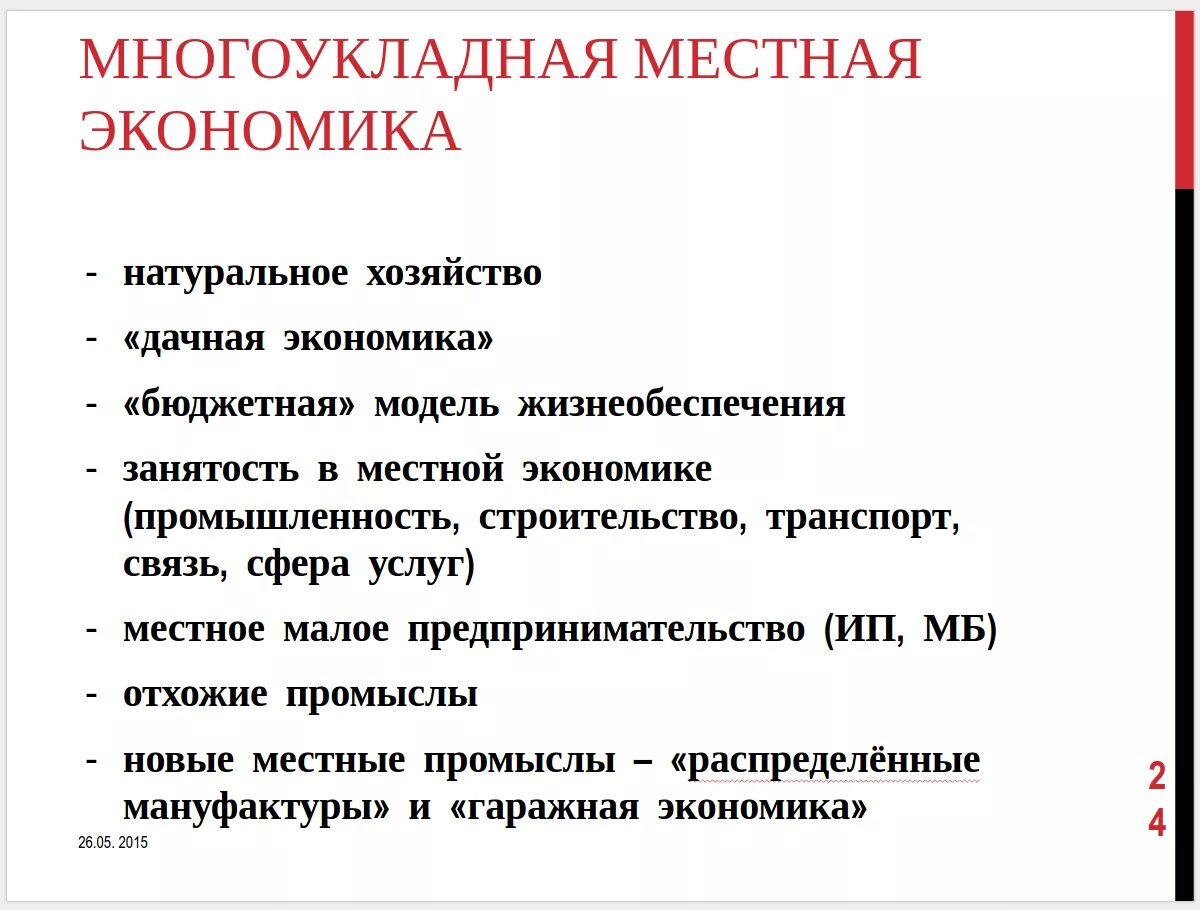 МНОГОУКЛАДНАЯ МЕСТНАЯ ЭКОНОМИКА

- натуральное хозяйство
- «дачная экономика»
- «бюджетная» модель жизнеобеспечения
- занятость в местной экономике (промышленность, строительство, транспорт, связь, сфера услуг)
- местное малое предпринимательство (ИП, МБ)
- отхожие промыслы
- новые местные промыслы – «распределённые мануфактуры» и «гаражная экономика»

26.05. 2015

24